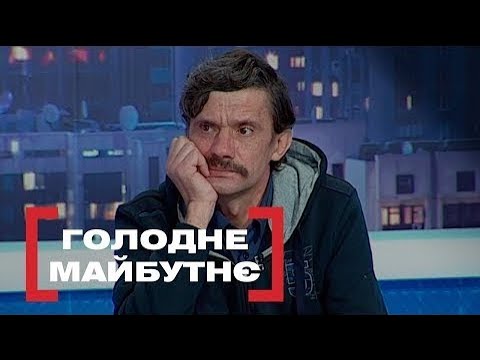 ГОЛОДНЕ МАЙБУТНЄ